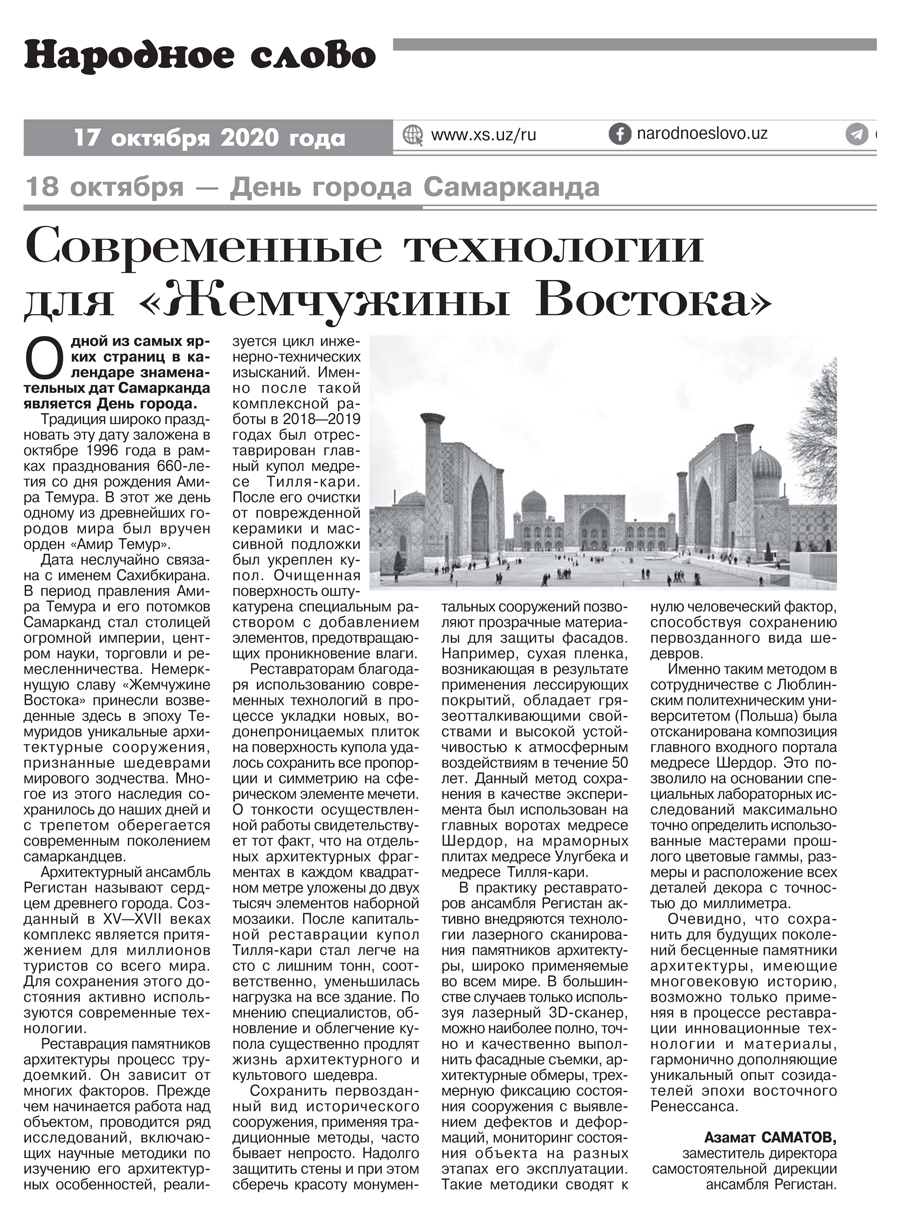 Народное слово

17 октября 2020 года

www.xs.uz/ru

narodnoeslovo.uz

18 октября — День города Самарканда

Современные технологии для «Жемчужины Востока»

Одной из самых ярких страниц в календаре знаменательных дат Самарканда является День города.

Традиция широко праздновать эту дату заложена в октябре 1996 года в рамках празднования 660-летия со дня рождения Амира Темура. В этот же день одному из древнейших городов мира был вручен орден «Амир Темур».

Дата неслучайно связана с именем Сахибкирана. В период правления Амира Темура и его потомков Самарканд стал столицей огромной империи, центром науки, торговли и ремесленничества. Немеркнущую славу «Жемчужине Востока» принесли возведенные здесь в эпоху Темуридов уникальные архитектурные сооружения, признанные шедеврами мирового зодчества. Многое из этого наследия сохранилось до наших дней и с трепетом оберегается современным поколением самаркандцев.

Архитектурный ансамбль Регистан называют сердцем древнего города. Созданный в XV—XVII веках комплекс является притяжением для миллионов туристов со всего мира. Для сохранения этого достояния активно используются современные технологии.

Реставрация памятников архитектуры процесс трудоемкий. Он зависит от многих факторов. Прежде чем начинается работа над объектом, проводится ряд исследований, включающих научные методики по изучению его архитектурных особенностей, реализуется цикл инженерно-технических изысканий. Именно после такой комплексной работы в 2018—2019 годах был отреставрирован главный купол медресе Тилля-кари. После его очистки от поврежденной керамики и массивной подложки был укреплен купол. Очищенная поверхность оштукатурена специальным раствором с добавлением элементов, предотвращающих проникновение влаги.

Реставраторам благодаря использованию современных технологий в процессе укладки новых, водонепроницаемых плиток на поверхность купола удалось сохранить все пропорции и симметрию на сферическом элементе мечети. О тонкости осуществленной работы свидетельствует тот факт, что на отдельных архитектурных фрагментах в каждом квадратном метре уложены до двух тысяч элементов наборной мозаики. После капитальной реставрации купол Тилля-кари стал легче на сто с лишним тонн, соответственно, уменьшилась нагрузка на все здание. По мнению специалистов, обновление и облегчение купола существенно продлят жизнь архитектурного и культового шедевра.

Сохранить первозданный вид исторического сооружения, применяя традиционные методы, часто бывает непросто. Надолго защитить стены и при этом сберечь красоту монументальных сооружений позволяют прозрачные материалы для защиты фасадов. Например, сухая пленка, возникающая в результате применения лессирующих покрытий, обладает грязеотталкивающими свойствами и высокой устойчивостью к атмосферным воздействиям в течение 50 лет. Данный метод сохранения в качестве эксперимента был использован на главных воротах медресе Шердор, на мраморных плитах медресе Улугбека и медресе Тилля-кари.

В практику реставраторов ансамбля Регистан активно внедряются технологии лазерного сканирования памятников архитектуры, широко применяемые во всем мире. В большинстве случаев только используя лазерный 3D-сканер, можно наиболее полно, точно и качественно выполнить фасадные съемки, архитектурные обмеры, трехмерную фиксацию состояния сооружения с выявлением дефектов и деформаций, мониторинг состояния объекта на разных этапах его эксплуатации. Такие методики сводят к нулю человеческий фактор, способствуя сохранению первозданного вида шедевров.

Именно таким методом в сотрудничестве с Люблинским политехническим университетом (Польша) была отсканирована композиция главного входного портала медресе Шердор. Это позволило на основании специальных лабораторных исследований максимально точно определить использованные мастерами прошлого цветовые гаммы, размеры и расположение всех деталей декора с точностью до миллиметра.

Очевидно, что сохранить для будущих поколений бесценные памятники архитектуры, имеющие многовековую историю, возможно только применяя в процессе реставрации инновационные технологии и материалы, гармонично дополняющие уникальный опыт созидателей эпохи восточного Ренессанса.

Азамат САМАТОВ,
заместитель директора самостоятельной дирекции ансамбля Регистан.